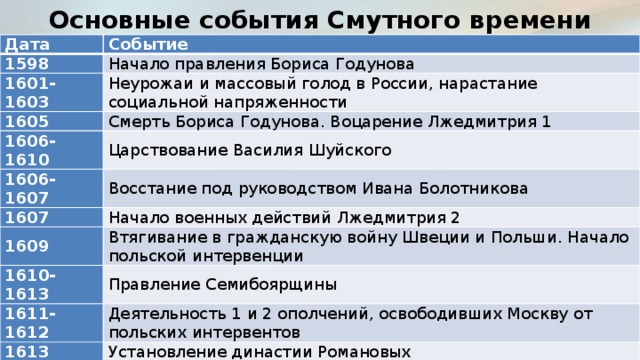 Основные события Смутного времени

| Дата | Событие |
|---|---|
| 1598 | Начало правления Бориса Годунова |
| 1601-1603 | Неурожаи и массовый голод в России, нарастание социальной напряженности |
| 1605 | Смерть Бориса Годунова. Воцарение Лжедмитрия 1 |
| 1606-1610 | Царствование Василия Шуйского |
| 1606-1607 | Восстание под руководством Ивана Болотникова |
| 1607 | Начало военных действий Лжедмитрия 2 |
| 1609 | Втягивание в гражданскую войну Швеции и Польши. Начало польской интервенции |
| 1610-1613 | Правление Семибоярщины |
| 1611-1612 | Деятельность 1 и 2 ополчений, освободивших Москву от польских интервентов |
| 1613 | Установление династии Романовых |